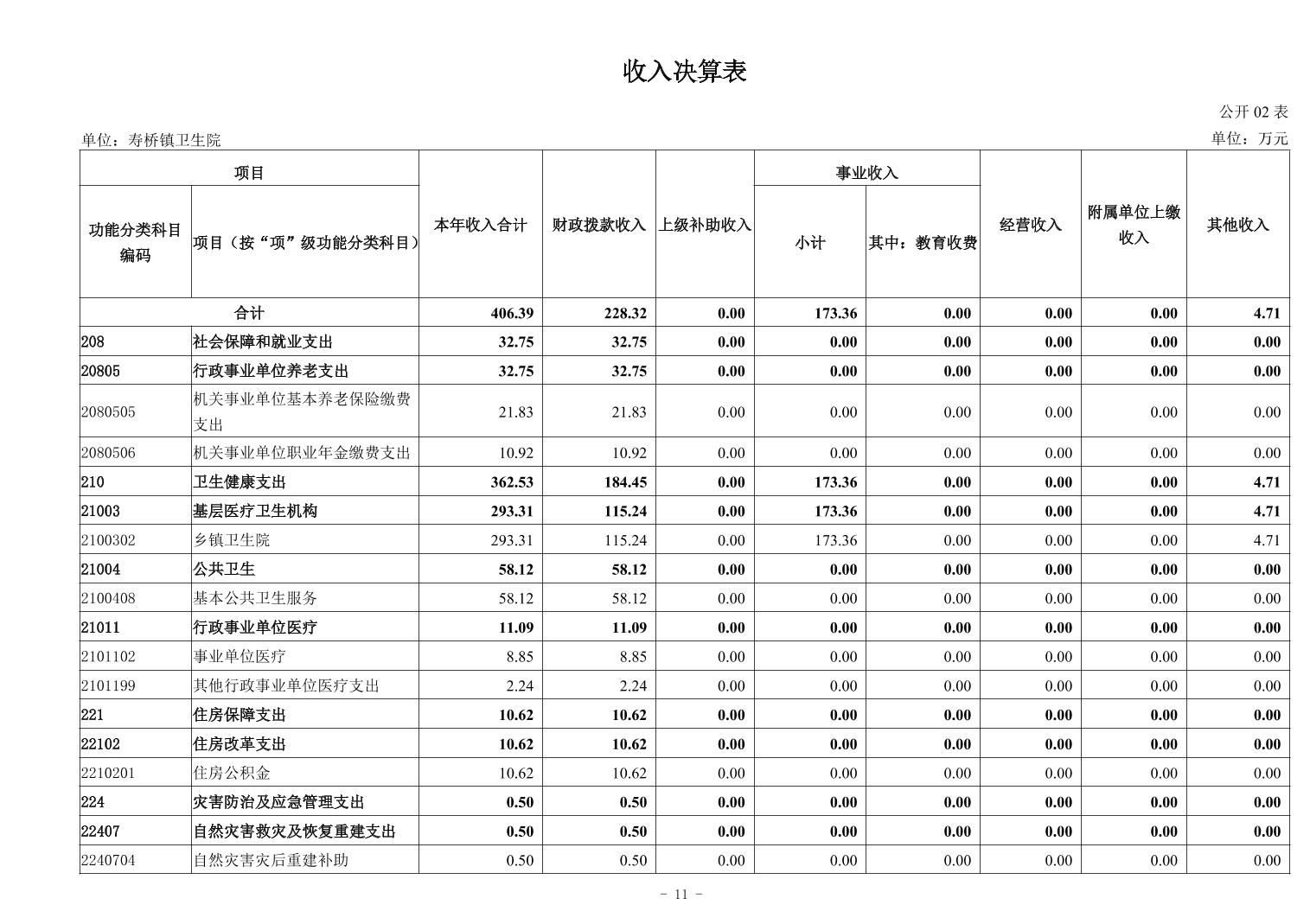 收入决算表

公开 02 表

单位：寿桥镇卫生院

单位：万元

| 功能分类科目编码 | 项目（按“项”级功能分类科目） | 本年收入合计 | 财政拨款收入 | 上级补助收入 | 事业收入 小计 | 事业收入 其中：教育收费 | 经营收入 | 附属单位上缴收入 | 其他收入 |
|---|---|---|---|---|---|---|---|---|---|
| 合计 | | 406.39 | 228.32 | 0.00 | 173.36 | 0.00 | 0.00 | 0.00 | 4.71 |
| 208 | 社会保障和就业支出 | 32.75 | 32.75 | 0.00 | 0.00 | 0.00 | 0.00 | 0.00 | 0.00 |
| 20805 | 行政事业单位养老支出 | 32.75 | 32.75 | 0.00 | 0.00 | 0.00 | 0.00 | 0.00 | 0.00 |
| 2080505 | 机关事业单位基本养老保险缴费支出 | 21.83 | 21.83 | 0.00 | 0.00 | 0.00 | 0.00 | 0.00 | 0.00 |
| 2080506 | 机关事业单位职业年金缴费支出 | 10.92 | 10.92 | 0.00 | 0.00 | 0.00 | 0.00 | 0.00 | 0.00 |
| 210 | 卫生健康支出 | 362.53 | 184.45 | 0.00 | 173.36 | 0.00 | 0.00 | 0.00 | 4.71 |
| 21003 | 基层医疗卫生机构 | 293.31 | 115.24 | 0.00 | 173.36 | 0.00 | 0.00 | 0.00 | 4.71 |
| 2100302 | 乡镇卫生院 | 293.31 | 115.24 | 0.00 | 173.36 | 0.00 | 0.00 | 0.00 | 4.71 |
| 21004 | 公共卫生 | 58.12 | 58.12 | 0.00 | 0.00 | 0.00 | 0.00 | 0.00 | 0.00 |
| 2100408 | 基本公共卫生服务 | 58.12 | 58.12 | 0.00 | 0.00 | 0.00 | 0.00 | 0.00 | 0.00 |
| 21011 | 行政事业单位医疗 | 11.09 | 11.09 | 0.00 | 0.00 | 0.00 | 0.00 | 0.00 | 0.00 |
| 2101102 | 事业单位医疗 | 8.85 | 8.85 | 0.00 | 0.00 | 0.00 | 0.00 | 0.00 | 0.00 |
| 2101199 | 其他行政事业单位医疗支出 | 2.24 | 2.24 | 0.00 | 0.00 | 0.00 | 0.00 | 0.00 | 0.00 |
| 221 | 住房保障支出 | 10.62 | 10.62 | 0.00 | 0.00 | 0.00 | 0.00 | 0.00 | 0.00 |
| 22102 | 住房改革支出 | 10.62 | 10.62 | 0.00 | 0.00 | 0.00 | 0.00 | 0.00 | 0.00 |
| 2210201 | 住房公积金 | 10.62 | 10.62 | 0.00 | 0.00 | 0.00 | 0.00 | 0.00 | 0.00 |
| 224 | 灾害防治及应急管理支出 | 0.50 | 0.50 | 0.00 | 0.00 | 0.00 | 0.00 | 0.00 | 0.00 |
| 22407 | 自然灾害救灾及恢复重建支出 | 0.50 | 0.50 | 0.00 | 0.00 | 0.00 | 0.00 | 0.00 | 0.00 |
| 2240704 | 自然灾害灾后重建补助 | 0.50 | 0.50 | 0.00 | 0.00 | 0.00 | 0.00 | 0.00 | 0.00 |

- 11 -